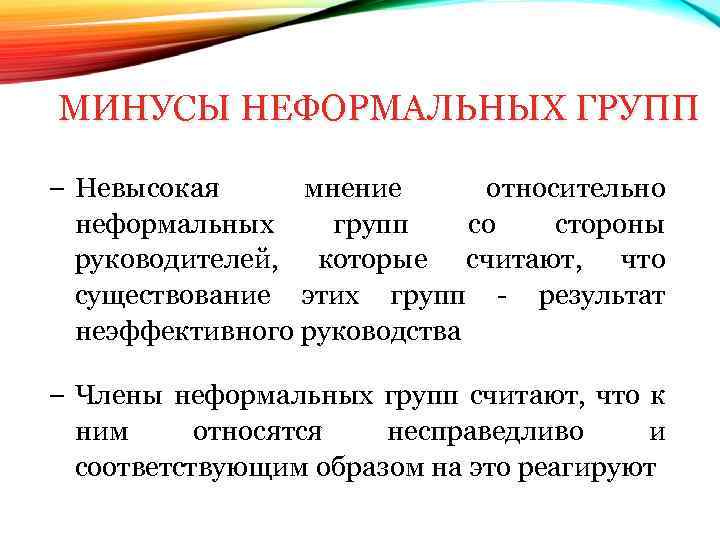 МИНУСЫ НЕФОРМАЛЬНЫХ ГРУПП

– Невысокая мнение относительно неформальных групп со стороны руководителей, которые считают, что существование этих групп - результат неэффективного руководства

– Члены неформальных групп считают, что к ним относятся несправедливо и соответствующим образом на это реагируют